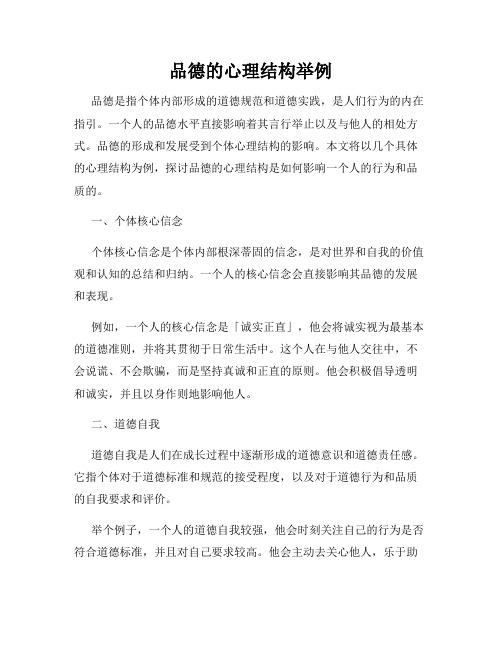 品德的心理结构举例

品德是指个体内部形成的道德规范和道德实践，是人们行为的内在指引。一个人的品德水平直接影响着其言行举止以及与他人的相处方式。品德的形成和发展受到个体心理结构的影响。本文将以几个具体的心理结构为例，探讨品德的心理结构是如何影响一个人的行为和品质的。

一、个体核心信念

个体核心信念是个体内部根深蒂固的信念，是对世界和自我的价值观和认知的总结和归纳。一个人的核心信念会直接影响其品德的发展和表现。

例如，一个人的核心信念是「诚实正直」，他会将诚实视为最基本的道德准则，并将其贯彻于日常生活中。这个人在与他人交往中，不会说谎、不会欺骗，而是坚持真诚和正直的原则。他会积极倡导透明和诚实，并且以身作则地影响他人。

二、道德自我

道德自我是人们在成长过程中逐渐形成的道德意识和道德责任感。它指个体对于道德标准和规范的接受程度，以及对于道德行为和品质的自我要求和评价。

举个例子，一个人的道德自我较强，他会时刻关注自己的行为是否符合道德标准，并且对自己要求较高。他会主动去关心他人，乐于助